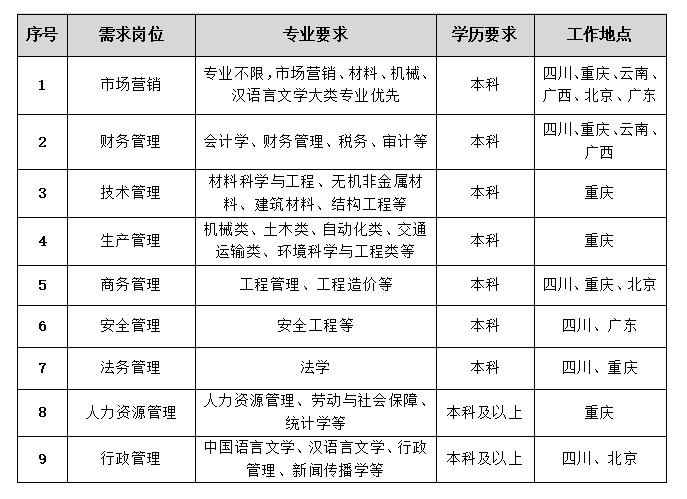 | 序号 | 需求岗位 | 专业要求 | 学历要求 | 工作地点 |
|---|---|---|---|---|
| 1 | 市场营销 | 专业不限，市场营销、材料、机械、汉语言文学大类专业优先 | 本科 | 四川、重庆、云南、广西、北京、广东 |
| 2 | 财务管理 | 会计学、财务管理、税务、审计等 | 本科 | 四川、重庆、云南、广西 |
| 3 | 技术管理 | 材料科学与工程、无机非金属材料、建筑材料、结构工程等 | 本科 | 重庆 |
| 4 | 生产管理 | 机械类、土木类、自动化类、交通运输类、环境科学与工程类等 | 本科 | 重庆 |
| 5 | 商务管理 | 工程管理、工程造价等 | 本科 | 四川、重庆、北京 |
| 6 | 安全管理 | 安全工程等 | 本科 | 四川、广东 |
| 7 | 法务管理 | 法学 | 本科 | 四川、重庆 |
| 8 | 人力资源管理 | 人力资源管理、劳动与社会保障、统计学等 | 本科及以上 | 重庆 |
| 9 | 行政管理 | 中国语言文学、汉语言文学、行政管理、新闻传播学等 | 本科及以上 | 四川、北京 |